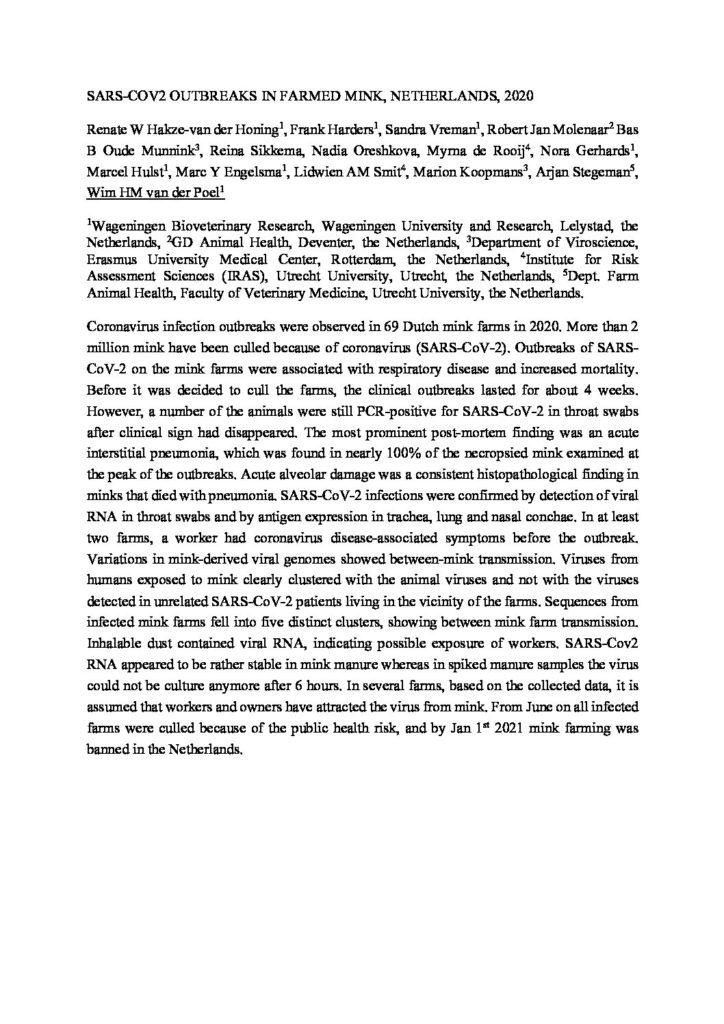 SARS-COV2 OUTBREAKS IN FARMED MINK, NETHERLANDS, 2020

Renate W Hakze-van der Honing$^1$, Frank Harders$^1$, Sandra Vreman$^1$, Robert Jan Molenaar$^2$ Bas B Oude Munnink$^3$, Reina Sikkema, Nadia Oreshkova, Myrna de Rooij$^4$, Nora Gerhards$^1$, Marcel Hulst$^1$, Marc Y Engelsma$^1$, Lidwien AM Smit$^4$, Marion Koopmans$^3$, Arjan Stegeman$^5$, Wim HM van der Poel$^1$

$^1$Wageningen Bioveterinary Research, Wageningen University and Research, Lelystad, the Netherlands, $^2$GD Animal Health, Deventer, the Netherlands, $^3$Department of Viroscience, Erasmus University Medical Center, Rotterdam, the Netherlands, $^4$Institute for Risk Assessment Sciences (IRAS), Utrecht University, Utrecht, the Netherlands, $^5$Dept. Farm Animal Health, Faculty of Veterinary Medicine, Utrecht University, the Netherlands.

Coronavirus infection outbreaks were observed in 69 Dutch mink farms in 2020. More than 2 million mink have been culled because of coronavirus (SARS-CoV-2). Outbreaks of SARS-CoV-2 on the mink farms were associated with respiratory disease and increased mortality. Before it was decided to cull the farms, the clinical outbreaks lasted for about 4 weeks. However, a number of the animals were still PCR-positive for SARS-CoV-2 in throat swabs after clinical sign had disappeared. The most prominent post-mortem finding was an acute interstitial pneumonia, which was found in nearly 100% of the necropsied mink examined at the peak of the outbreaks. Acute alveolar damage was a consistent histopathological finding in minks that died with pneumonia. SARS-CoV-2 infections were confirmed by detection of viral RNA in throat swabs and by antigen expression in trachea, lung and nasal conchae. In at least two farms, a worker had coronavirus disease-associated symptoms before the outbreak. Variations in mink-derived viral genomes showed between-mink transmission. Viruses from humans exposed to mink clearly clustered with the animal viruses and not with the viruses detected in unrelated SARS-CoV-2 patients living in the vicinity of the farms. Sequences from infected mink farms fell into five distinct clusters, showing between mink farm transmission. Inhalable dust contained viral RNA, indicating possible exposure of workers. SARS-Cov2 RNA appeared to be rather stable in mink manure whereas in spiked manure samples the virus could not be culture anymore after 6 hours. In several farms, based on the collected data, it is assumed that workers and owners have attracted the virus from mink. From June on all infected farms were culled because of the public health risk, and by Jan 1$^{st}$ 2021 mink farming was banned in the Netherlands.